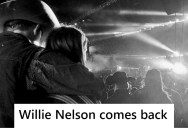 Willie Nelson comes back